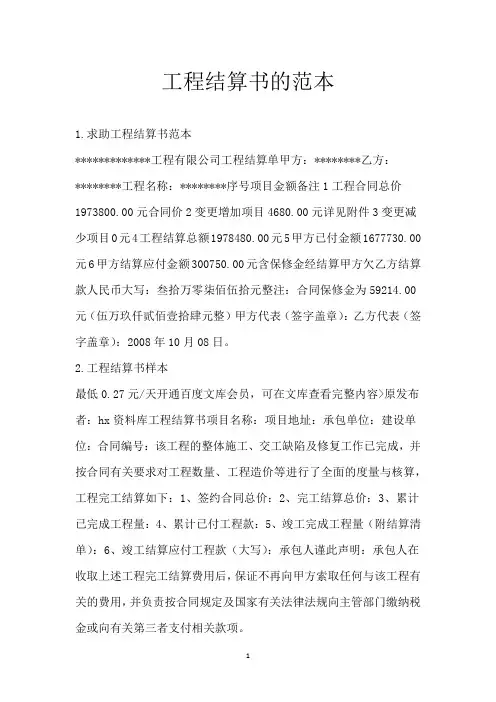 工程结算书的范本

1.求助工程结算书范本

*************工程有限公司工程结算单甲方：********乙方：********工程名称：********序号项目金额备注1工程合同总价1973800.00元合同价2变更增加项目4680.00元详见附件3变更减少项目0元4工程结算总额1978480.00元5甲方已付金额1677730.00元6甲方结算应付金额300750.00元含保修金经结算甲方欠乙方结算款人民币大写：叁拾万零柒佰伍拾元整注：合同保修金为59214.00元（伍万玖仟贰佰壹拾肆元整）甲方代表（签字盖章）：乙方代表（签字盖章）：2008年10月08日。

2.工程结算书样本

最低0.27元/天开通百度文库会员，可在文库查看完整内容>原发布者：hx资料库工程结算书项目名称：项目地址：承包单位：建设单位：合同编号：该工程的整体施工、交工缺陷及修复工作已完成，并按合同有关要求对工程数量、工程造价等进行了全面的度量与核算，工程完工结算如下：1、签约合同总价：2、完工结算总价：3、累计已完成工程量：4、累计已付工程款：5、竣工完成工程量（附结算清单）：6、竣工结算应付工程款（大写）：承包人谨此声明：承包人在收取上述工程完工结算费用后，保证不再向甲方索取任何与该工程有关的费用，并负责按合同规定及国家有关法律法规向主管部门缴纳税金或向有关第三者支付相关款项。

1